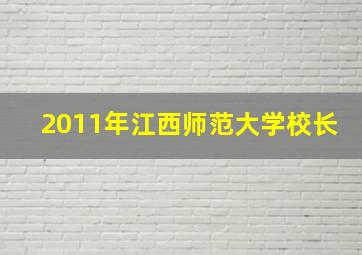 2011年江西师范大学校长